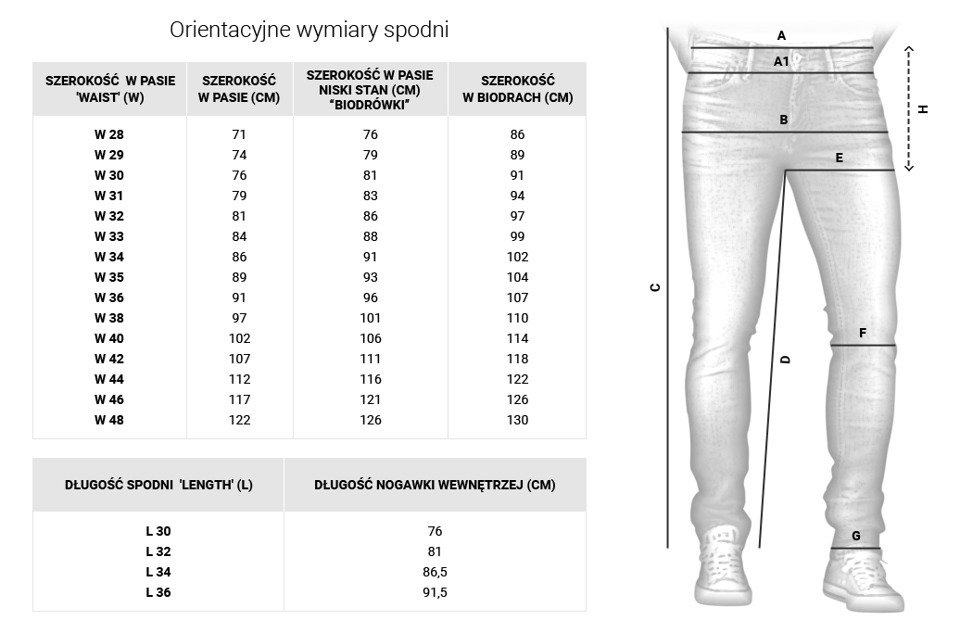 Orientacyjne wymiary spodni

| SZEROKOŚĆ W PASIE 'WAIST' (W) | SZEROKOŚĆ W PASIE (CM) | SZEROKOŚĆ W PASIE NISKI STAN (CM) "BIODRÓWKI" | SZEROKOŚĆ W BIODRACH (CM) |
|---|---|---|---|
| W 28 | 71 | 76 | 86 |
| W 29 | 74 | 79 | 89 |
| W 30 | 76 | 81 | 91 |
| W 31 | 79 | 83 | 94 |
| W 32 | 81 | 86 | 97 |
| W 33 | 84 | 88 | 99 |
| W 34 | 86 | 91 | 102 |
| W 35 | 89 | 93 | 104 |
| W 36 | 91 | 96 | 107 |
| W 38 | 97 | 101 | 110 |
| W 40 | 102 | 106 | 114 |
| W 42 | 107 | 111 | 118 |
| W 44 | 112 | 116 | 122 |
| W 46 | 117 | 121 | 126 |
| W 48 | 122 | 126 | 130 |

| DŁUGOŚĆ SPODNI 'LENGTH' (L) | DŁUGOŚĆ NOGAWKI WEWNĘTRZEJ (CM) |
|---|---|
| L 30 | 76 |
| L 32 | 81 |
| L 34 | 86,5 |
| L 36 | 91,5 |

A
A1
B
E
H
C
D
F
G